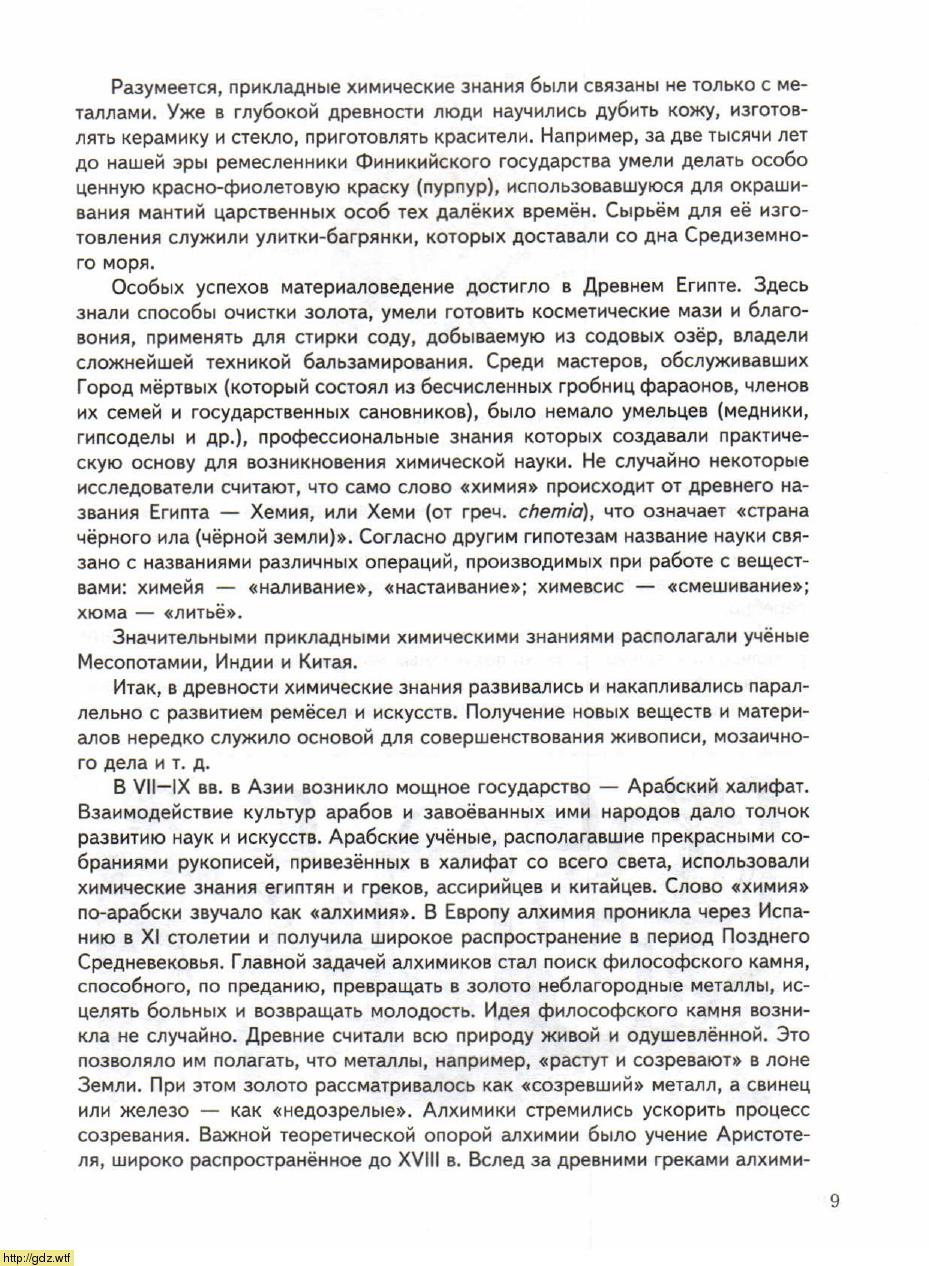 Разумеется, прикладные химические знания были связаны не только с металлами. Уже в глубокой древности люди научились дубить кожу, изготовлять керамику и стекло, приготовлять красители. Например, за две тысячи лет до нашей эры ремесленники Финикийского государства умели делать особо ценную красно-фиолетовую краску (пурпур), использовавшуюся для окрашивания мантий царственных особ тех далёких времён. Сырьём для её изготовления служили улитки-багрянки, которых доставали со дна Средиземного моря.

Особых успехов материаловедение достигло в Древнем Египте. Здесь знали способы очистки золота, умели готовить косметические мази и благовония, применять для стирки соду, добываемую из содовых озёр, владели сложнейшей техникой бальзамирования. Среди мастеров, обслуживавших Город мёртвых (который состоял из бесчисленных гробниц фараонов, членов их семей и государственных сановников), было немало умельцев (медники, гипсоделы и др.), профессиональные знания которых создавали практическую основу для возникновения химической науки. Не случайно некоторые исследователи считают, что само слово «химия» происходит от древнего названия Египта — Хемия, или Хеми (от греч. chemia), что означает «страна чёрного ила (чёрной земли)». Согласно другим гипотезам название науки связано с названиями различных операций, производимых при работе с веществами: химейя — «наливание», «настаивание»; химевсис — «смешивание»; хюма — «литьё».

Значительными прикладными химическими знаниями располагали учёные Месопотамии, Индии и Китая.

Итак, в древности химические знания развивались и накапливались параллельно с развитием ремёсел и искусств. Получение новых веществ и материалов нередко служило основой для совершенствования живописи, мозаичного дела и т. д.

В VII—IX вв. в Азии возникло мощное государство — Арабский халифат. Взаимодействие культур арабов и завоёванных ими народов дало толчок развитию наук и искусств. Арабские учёные, располагавшие прекрасными собраниями рукописей, привезённых в халифат со всего света, использовали химические знания египтян и греков, ассирийцев и китайцев. Слово «химия» по-арабски звучало как «алхимия». В Европу алхимия проникла через Испанию в XI столетии и получила широкое распространение в период Позднего Средневековья. Главной задачей алхимиков стал поиск философского камня, способного, по преданию, превращать в золото неблагородные металлы, исцелять больных и возвращать молодость. Идея философского камня возникла не случайно. Древние считали всю природу живой и одушевлённой. Это позволяло им полагать, что металлы, например, «растут и созревают» в лоне Земли. При этом золото рассматривалось как «созревший» металл, а свинец или железо — как «недозрелые». Алхимики стремились ускорить процесс созревания. Важной теоретической опорой алхимии было учение Аристотеля, широко распространённое до XVIII в. Вслед за древними греками алхими-

9

http://gdz.wtf